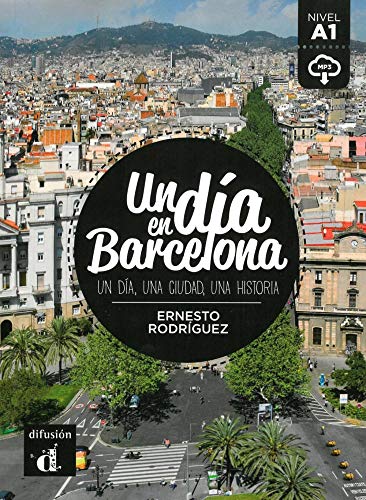 NIVEL
A1

MP3

Un día en Barcelona

UN DÍA, UNA CIUDAD, UNA HISTORIA

ERNESTO RODRÍGUEZ

difusión
d